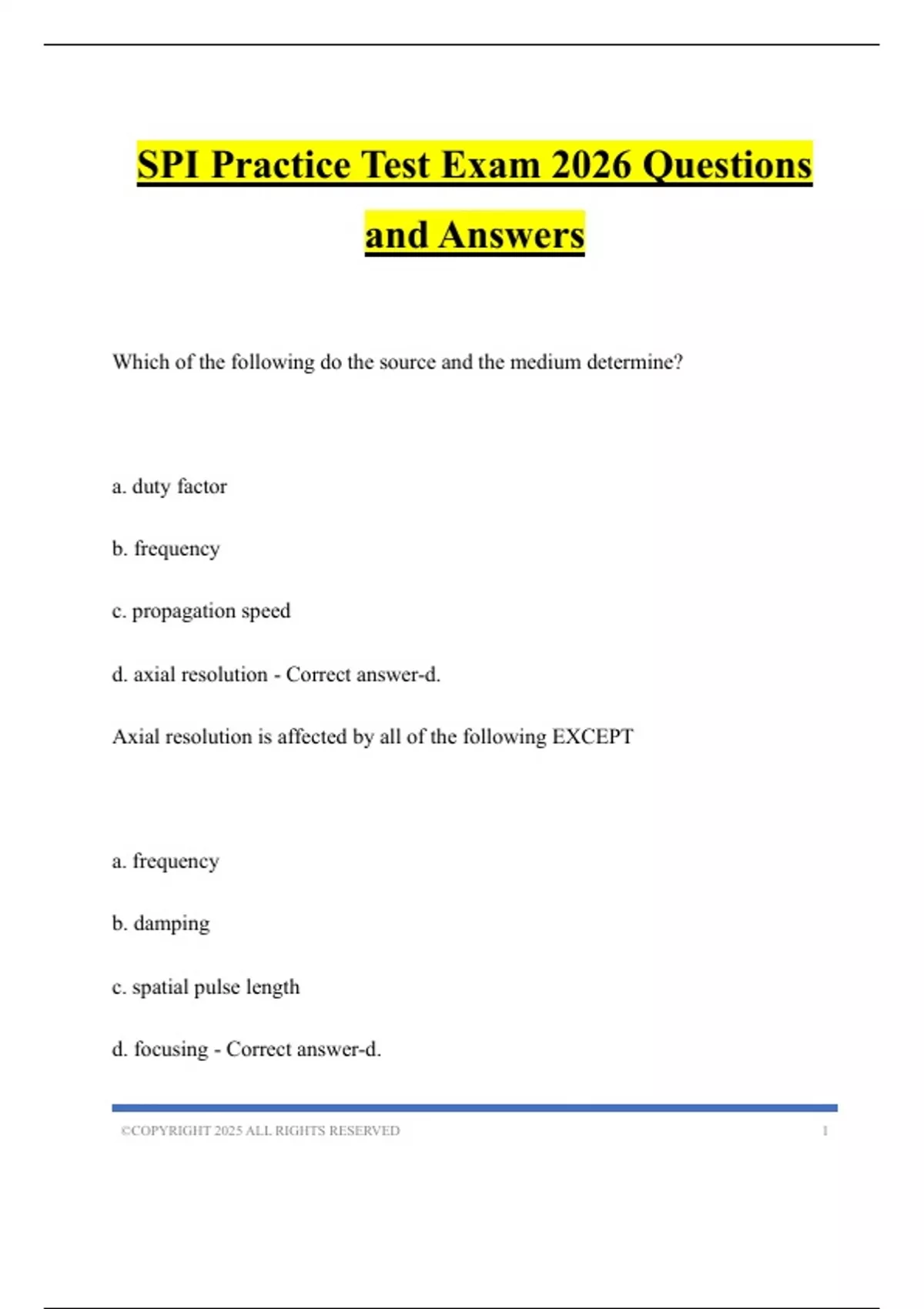 SPI Practice Test Exam 2026 Questions and Answers

Which of the following do the source and the medium determine?

a. duty factor

b. frequency

c. propagation speed

d. axial resolution - Correct answer-d.

Axial resolution is affected by all of the following EXCEPT

a. frequency

b. damping

c. spatial pulse length

d. focusing - Correct answer-d.

©COPYRIGHT 2025 ALL RIGHTS RESERVED 1